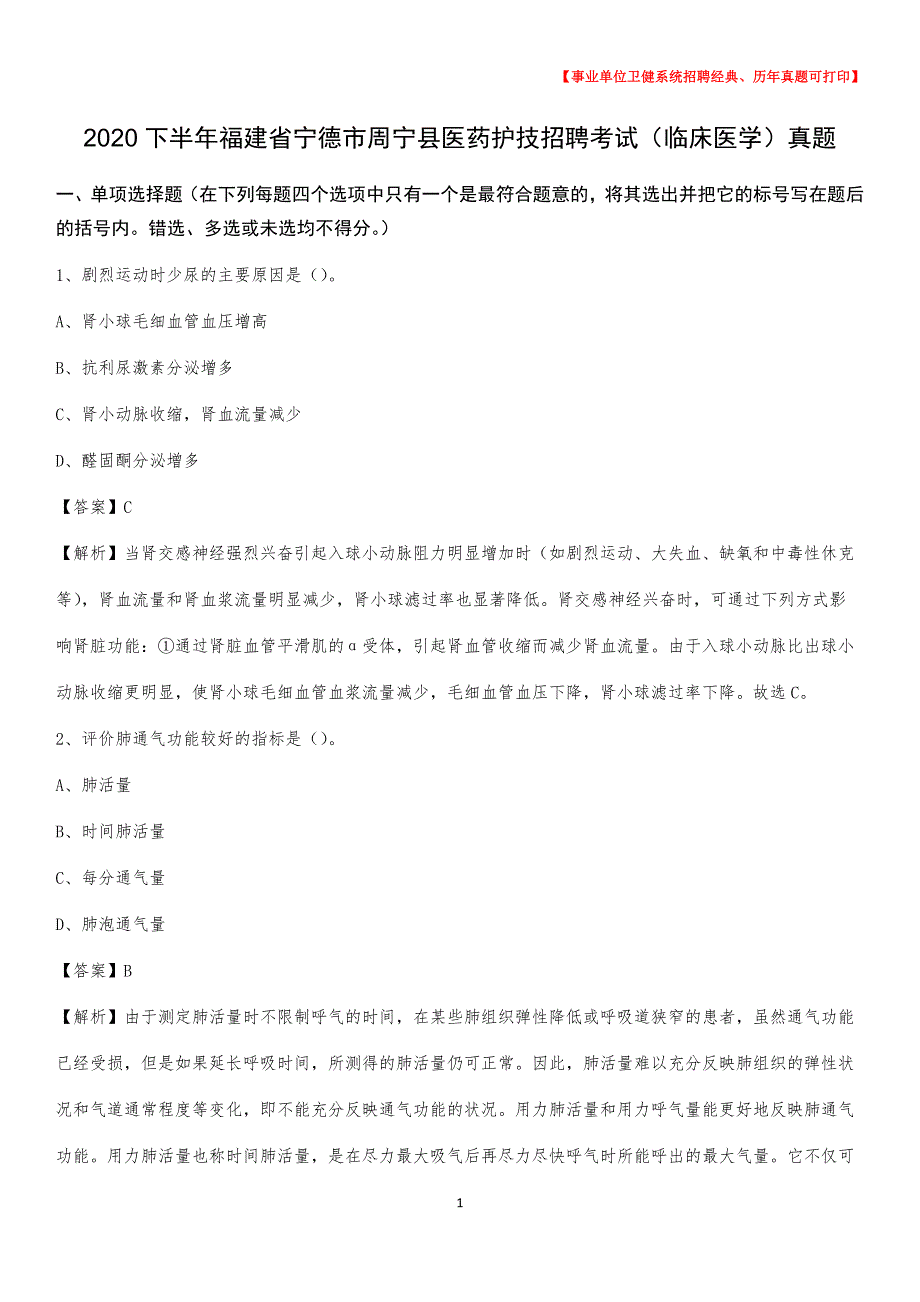 【事业单位卫健系统招聘经典、历年真题可打印】

2020下半年福建省宁德市周宁县医药护技招聘考试（临床医学）真题

一、单项选择题（在下列每题四个选项中只有一个是最符合题意的，将其选出并把它的标号写在题后的括号内。错选、多选或未选均不得分。）

1、剧烈运动时少尿的主要原因是（）。

A、肾小球毛细血管血压增高

B、抗利尿激素分泌增多

C、肾小动脉收缩，肾血流量减少

D、醛固酮分泌增多

【答案】C

【解析】当肾交感神经强烈兴奋引起入球小动脉阻力明显增加时（如剧烈运动、大失血、缺氧和中毒性休克等），肾血流量和肾血浆流量明显减少，肾小球滤过率也显著降低。肾交感神经兴奋时，可通过下列方式影响肾脏功能：①通过肾脏血管平滑肌的α受体，引起肾血管收缩而减少肾血流量。由于入球小动脉比出球小动脉收缩更明显，使肾小球毛细血管血浆流量减少，毛细血管血压下降，肾小球滤过率下降。故选C。

2、评价肺通气功能较好的指标是（）。

A、肺活量

B、时间肺活量

C、每分通气量

D、肺泡通气量

【答案】B

【解析】由于测定肺活量时不限制呼气的时间，在某些肺组织弹性降低或呼吸道狭窄的患者，虽然通气功能已经受损，但是如果延长呼吸时间，所测得的肺活量仍可正常。因此，肺活量难以充分反映肺组织的弹性状况和气道通常程度等变化，即不能充分反映通气功能的状况。用力肺活量和用力呼气量能更好地反映肺通气功能。用力肺活量也称时间肺活量，是在尽力最大吸气后再尽力尽快呼气时所能呼出的最大气量。它不仅可

1